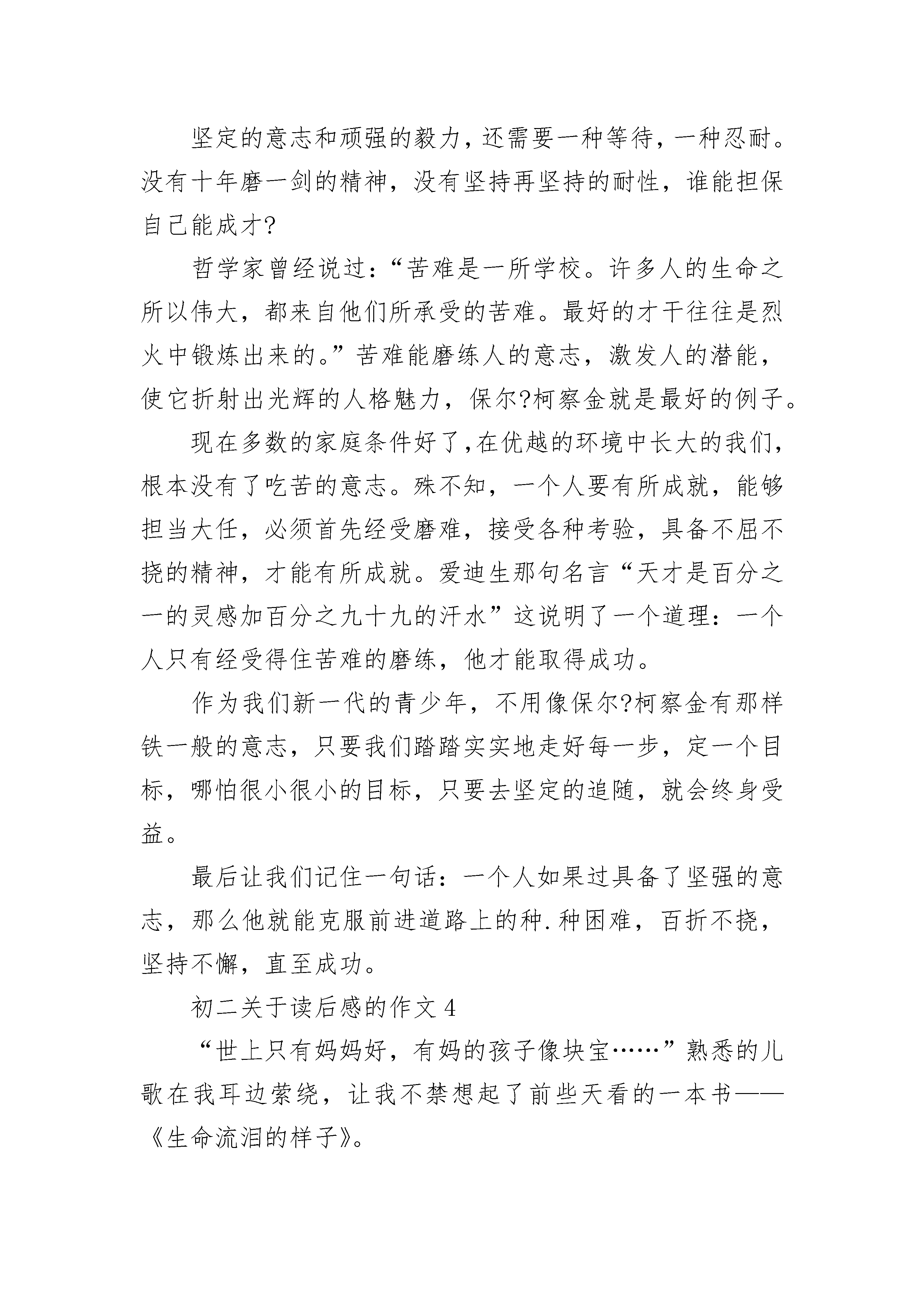 坚定的意志和顽强的毅力，还需要一种等待，一种忍耐。没有十年磨一剑的精神，没有坚持再坚持的耐性，谁能担保自己能成才?

哲学家曾经说过：“苦难是一所学校。许多人的生命之所以伟大，都来自他们所承受的苦难。最好的才干往往是烈火中锻炼出来的。”苦难能磨练人的意志，激发人的潜能，使它折射出光辉的人格魅力，保尔?柯察金就是最好的例子。

现在多数的家庭条件好了，在优越的环境中长大的我们，根本没有了吃苦的意志。殊不知，一个人要有所成就，能够担当大任，必须首先经受磨难，接受各种考验，具备不屈不挠的精神，才能有所成就。爱迪生那句名言“天才是百分之一的灵感加百分之九十九的汗水”这说明了一个道理：一个人只有经受得住苦难的磨练，他才能取得成功。

作为我们新一代的青少年，不用像保尔?柯察金有那样铁一般的意志，只要我们踏踏实实地走好每一步，定一个目标，哪怕很小很小的目标，只要去坚定的追随，就会终身受益。

最后让我们记住一句话：一个人如果过具备了坚强的意志，那么他就能克服前进道路上的种.种困难，百折不挠，坚持不懈，直至成功。

初二关于读后感的作文4

“世上只有妈妈好，有妈的孩子像块宝……”熟悉的儿歌在我耳边萦绕，让我不禁想起了前些天看的一本书——《生命流泪的样子》。